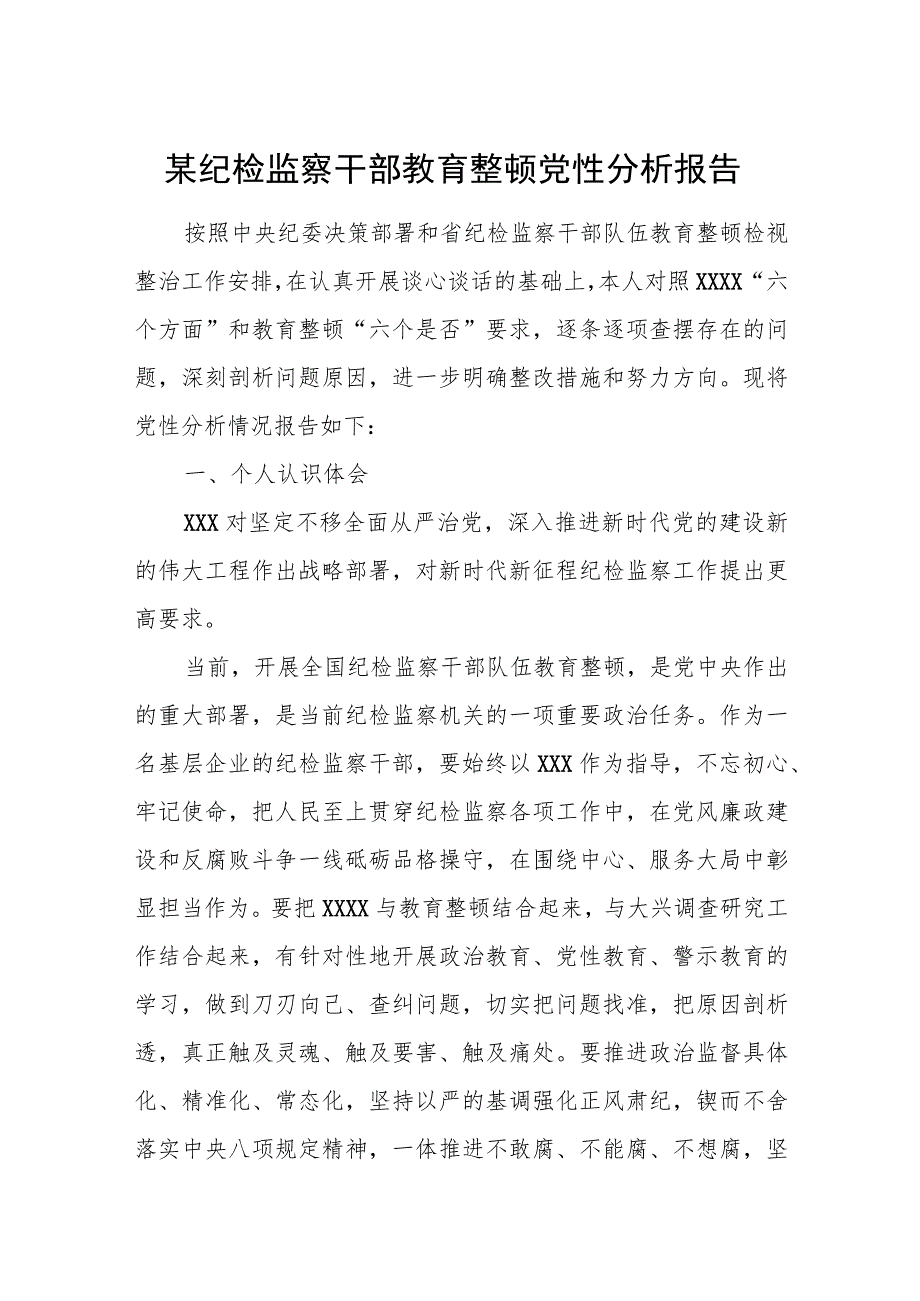 某纪检监察干部教育整顿党性分析报告

按照中央纪委决策部署和省纪检监察干部队伍教育整顿检视整治工作安排，在认真开展谈心谈话的基础上，本人对照XXXX“六个方面”和教育整顿“六个是否”要求，逐条逐项查摆存在的问题，深刻剖析问题原因，进一步明确整改措施和努力方向。现将党性分析情况报告如下：

一、个人认识体会

XXX对坚定不移全面从严治党，深入推进新时代党的建设新的伟大工程作出战略部署，对新时代新征程纪检监察工作提出更高要求。

当前，开展全国纪检监察干部队伍教育整顿，是党中央作出的重大部署，是当前纪检监察机关的一项重要政治任务。作为一名基层企业的纪检监察干部，要始终以XXX作为指导，不忘初心、牢记使命，把人民至上贯穿纪检监察各项工作中，在党风廉政建设和反腐败斗争一线砥砺品格操守，在围绕中心、服务大局中彰显担当作为。要把XXXX与教育整顿结合起来，与大兴调查研究工作结合起来，有针对性地开展政治教育、党性教育、警示教育的学习，做到刀刃向己、查纠问题，切实把问题找准，把原因剖析透，真正触及灵魂、触及要害、触及痛处。要推进政治监督具体化、精准化、常态化，坚持以严的基调强化正风肃纪，锲而不舍落实中央八项规定精神，一体推进不敢腐、不能腐、不想腐，坚